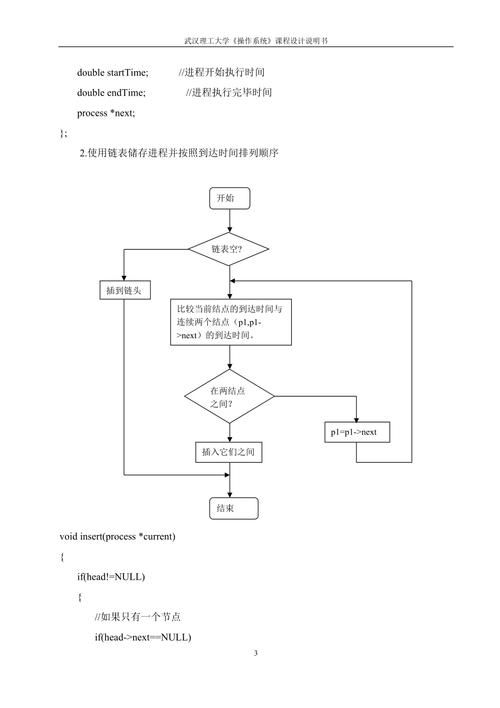 武汉理工大学《操作系统》课程设计说明书

double startTime; //进程开始执行时间

double endTime; //进程执行完毕时间

process *next;

};

2.使用链表储存进程并按照到达时间排列顺序

开始

链表空?

插到链头

比较当前结点的到达时间与连续两个结点（p1,p1->next）的到达时间。

在两结点之间?

p1=p1->next

插入它们之间

结束

void insert(process *current)

{

if(head!=NULL)

{

//如果只有一个节点

if(head->next==NULL)

3